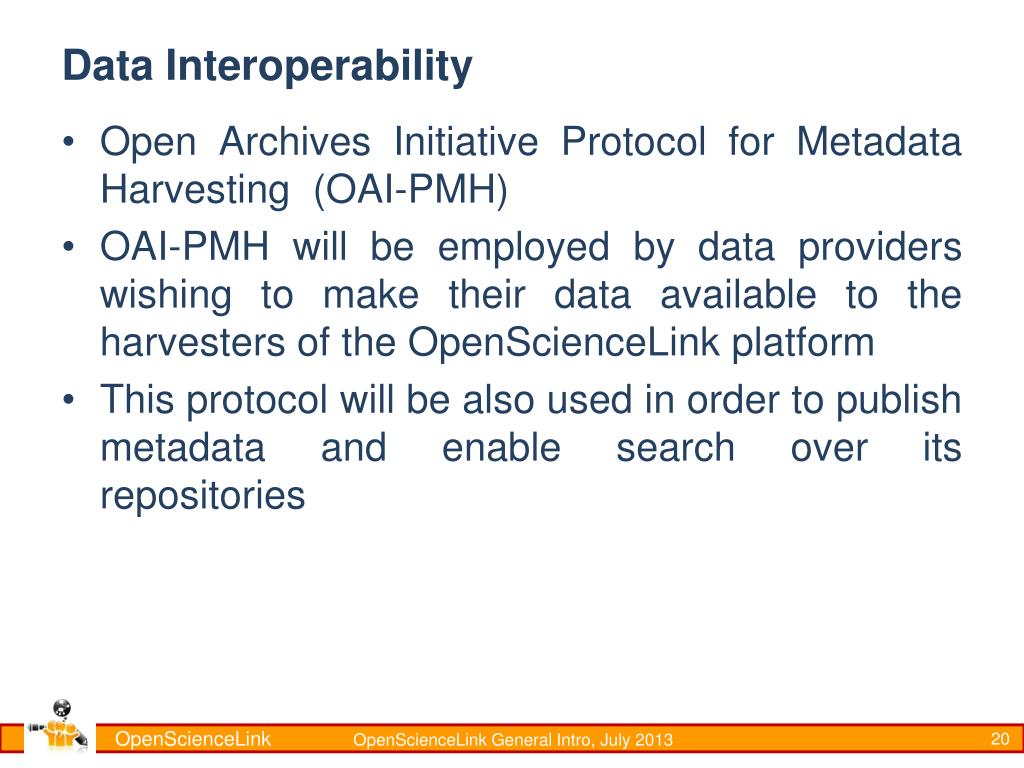 Data Interoperability

• Open Archives Initiative Protocol for Metadata Harvesting (OAI-PMH)
• OAI-PMH will be employed by data providers wishing to make their data available to the harvesters of the OpenScienceLink platform
• This protocol will be also used in order to publish metadata and enable search over its repositories

OpenScienceLink OpenScienceLink General Intro, July 2013 20